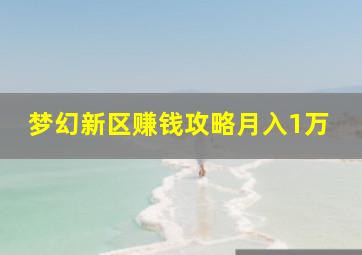 梦幻新区赚钱攻略月入1万